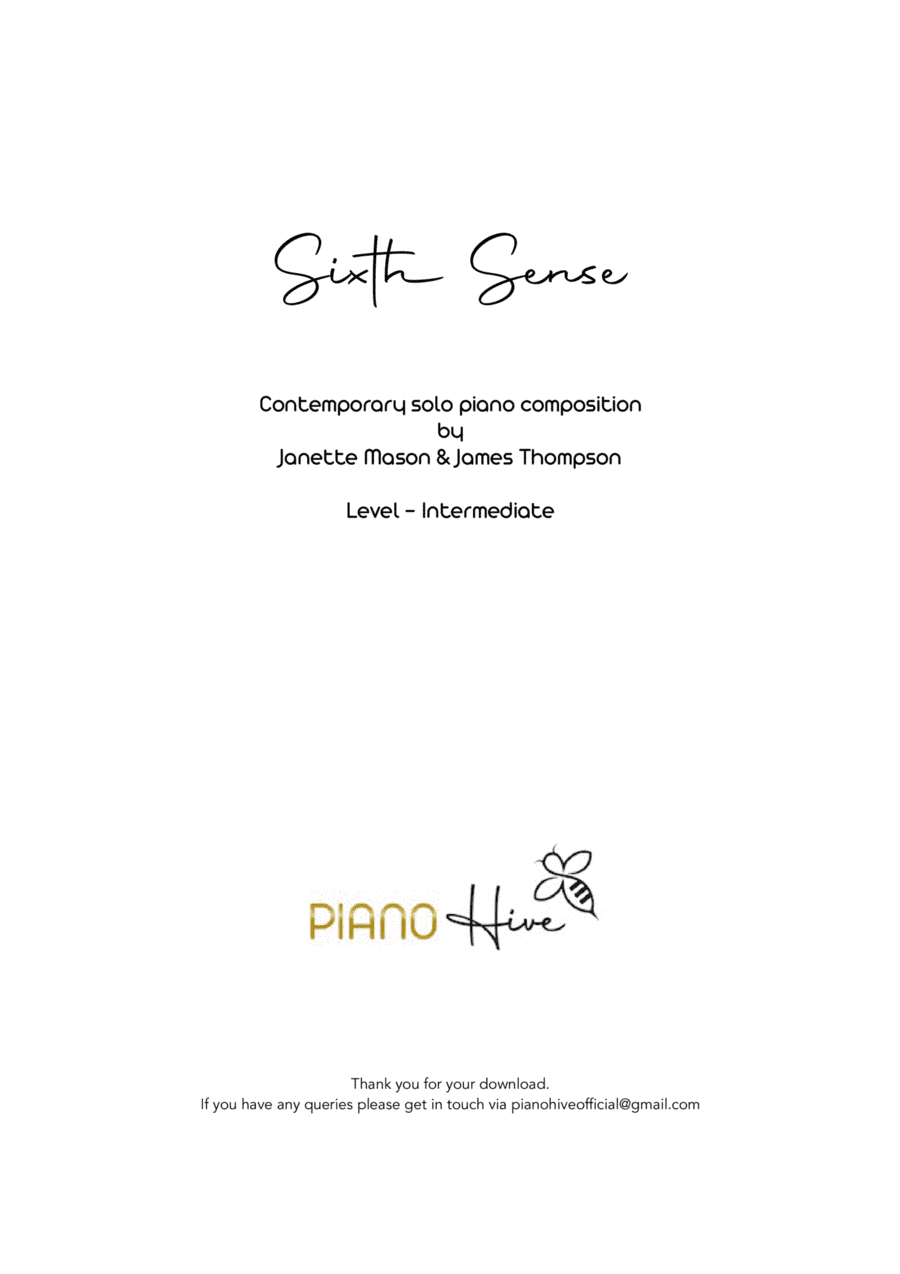 Sixth Sense

Contemporary solo piano composition
by
Janette Mason & James Thompson

Level - Intermediate

PIANO Hive

Thank you for your download.
If you have any queries please get in touch via pianohiveofficial@gmail.com